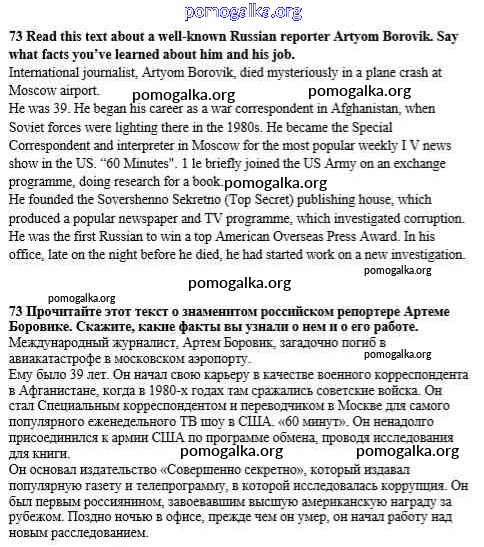 pomogalka.org

**73 Read this text about a well-known Russian reporter Artyom Borovik. Say what facts you've learned about him and his job.**

International journalist, Artyom Borovik, died mysteriously in a plane crash at Moscow airport.

pomogalka.org pomogalka.org

He was 39. He began his career as a war correspondent in Afghanistan, when Soviet forces were lighting there in the 1980s. He became the Special Correspondent and interpreter in Moscow for the most popular weekly I V news show in the US. "60 Minutes". 1 le briefly joined the US Army on an exchange programme, doing research for a book.

pomogalka.org

He founded the Sovershenno Sekretno (Top Secret) publishing house, which produced a popular newspaper and TV programme, which investigated corruption. He was the first Russian to win a top American Overseas Press Award. In his office, late on the night before he died, he had started work on a new investigation.

pomogalka.org

pomogalka.org

pomogalka.org

**73 Прочитайте этот текст о знаменитом российском репортере Артеме Боровике. Скажите, какие факты вы узнали о нем и о его работе.**

Международный журналист, Артем Боровик, загадочно погиб в авиакатастрофе в московском аэропорту.

pomogalka.org

Ему было 39 лет. Он начал свою карьеру в качестве военного корреспондента в Афганистане, когда в 1980-х годах там сражались советские войска. Он стал Специальным корреспондентом и переводчиком в Москве для самого популярного еженедельного ТВ шоу в США. «60 минут». Он ненадолго присоединился к армии США по программе обмена, проводя исследования для книги.

pomogalka.org pomogalka.org

Он основал издательство «Совершенно секретно», который издавал популярную газету и телепрограмму, в которой исследовалась коррупция. Он был первым россиянином, завоевавшим высшую американскую награду за рубежом. Поздно ночью в офисе, прежде чем он умер, он начал работу над новым расследованием.